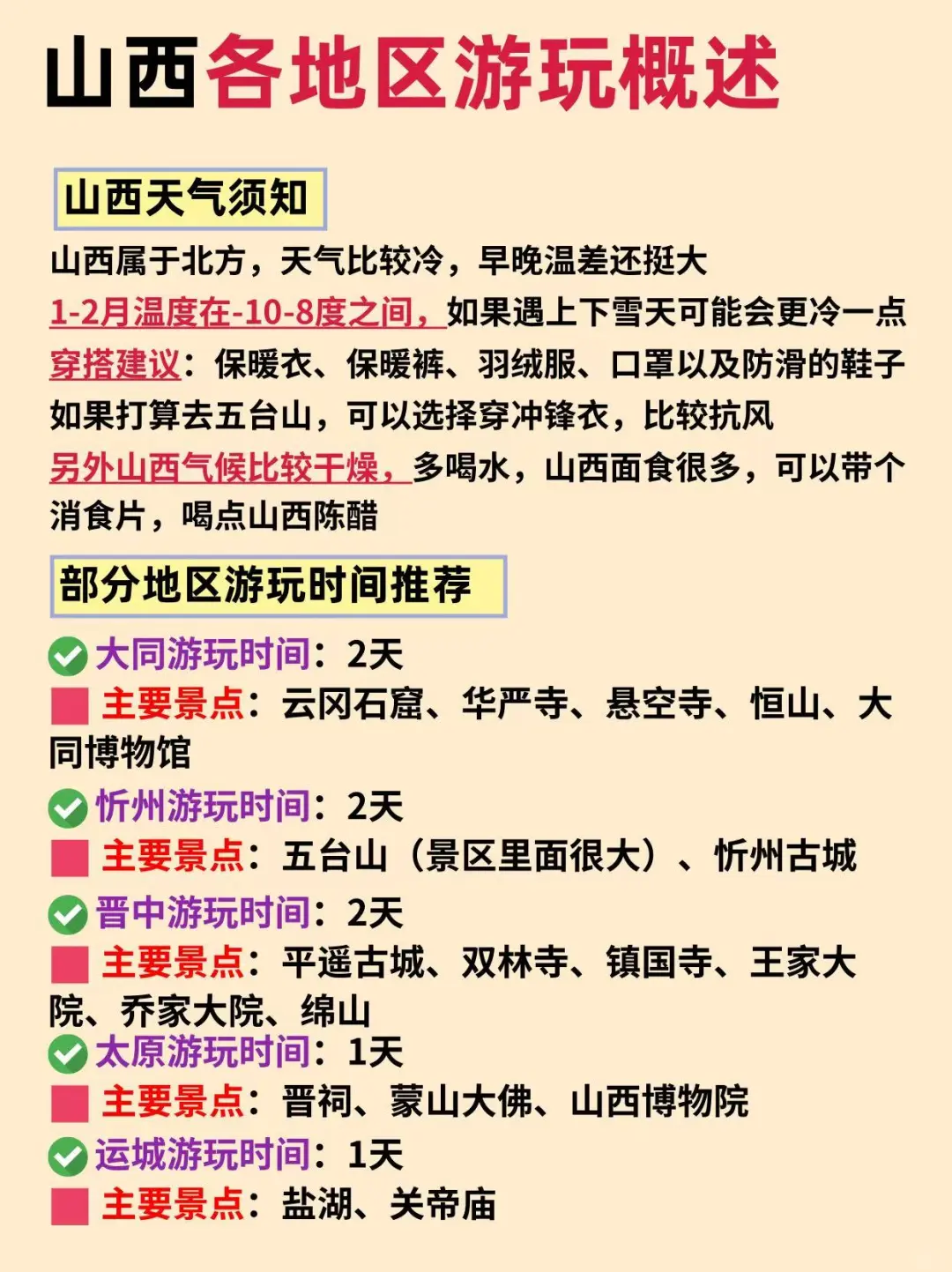 山西各地区游玩概述

山西天气须知

山西属于北方，天气比较冷，早晚温差还挺大
1-2月温度在-10-8度之间，如果遇上下雪天可能会更冷一点
穿搭建议：保暖衣、保暖裤、羽绒服、口罩以及防滑的鞋子
如果打算去五台山，可以选择穿冲锋衣，比较抗风
另外山西气候比较干燥，多喝水，山西面食很多，可以带个消食片，喝点山西陈醋

部分地区游玩时间推荐

大同游玩时间：2天
主要景点：云冈石窟、华严寺、悬空寺、恒山、大同博物馆
忻州游玩时间：2天
主要景点：五台山（景区里面很大）、忻州古城
晋中游玩时间：2天
主要景点：平遥古城、双林寺、镇国寺、王家大院、乔家大院、绵山
太原游玩时间：1天
主要景点：晋祠、蒙山大佛、山西博物院
运城游玩时间：1天
主要景点：盐湖、关帝庙